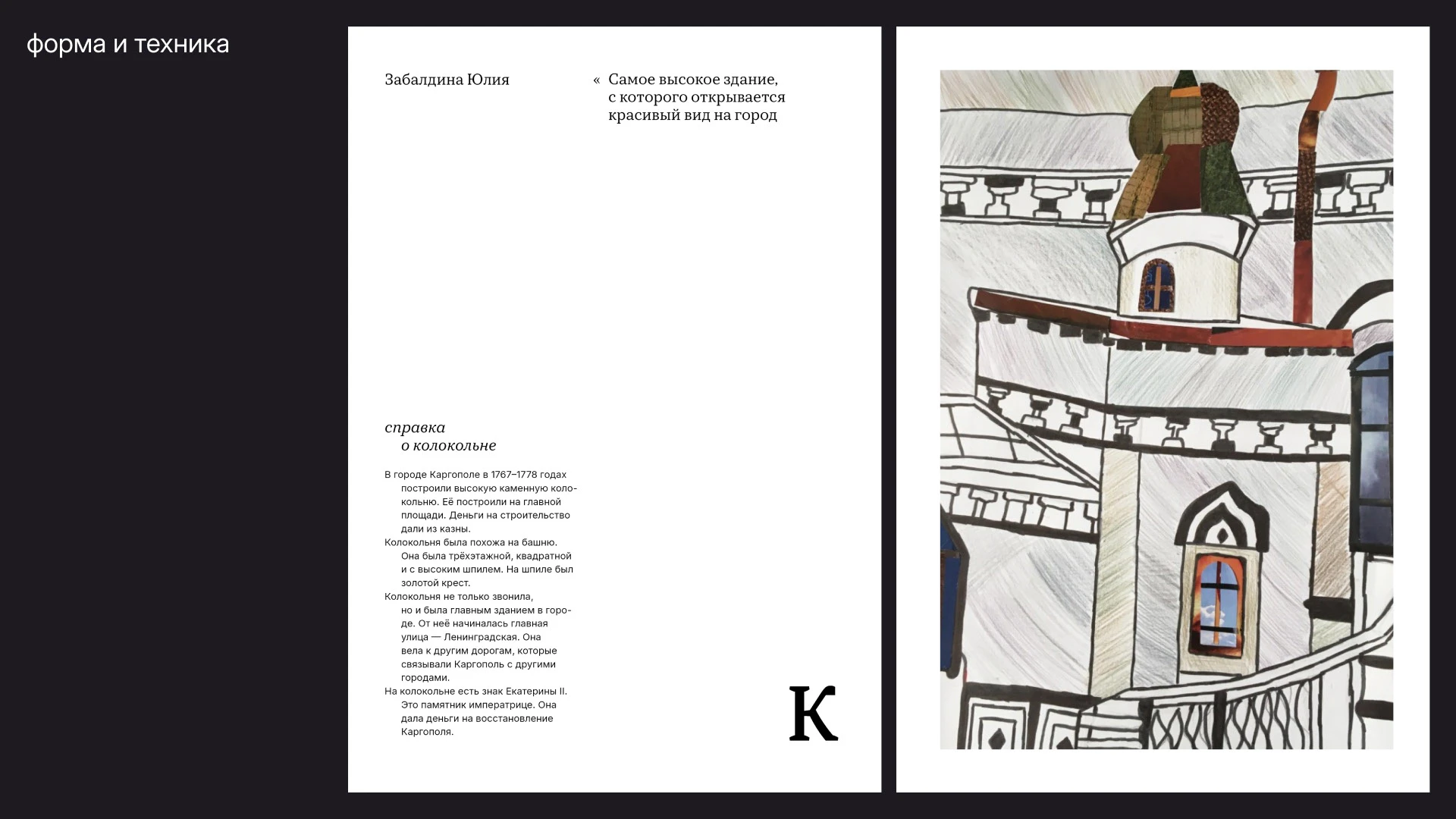 форма и техника

Забалдина Юлия

« Самое высокое здание, с которого открывается красивый вид на город

справка
о колокольне

В городе Каргополе в 1767–1778 годах построили высокую каменную колокольню. Её построили на главной площади. Деньги на строительство дали из казны.

Колокольня была похожа на башню. Она была трёхэтажной, квадратной и с высоким шпилем. На шпиле был золотой крест.

Колокольня не только звонила, но и была главным зданием в городе. От неё начиналась главная улица — Ленинградская. Она вела к другим дорогам, которые связывали Каргополь с другими городами.

На колокольне есть знак Екатерины II. Это памятник императрице. Она дала деньги на восстановление Каргополя.

К